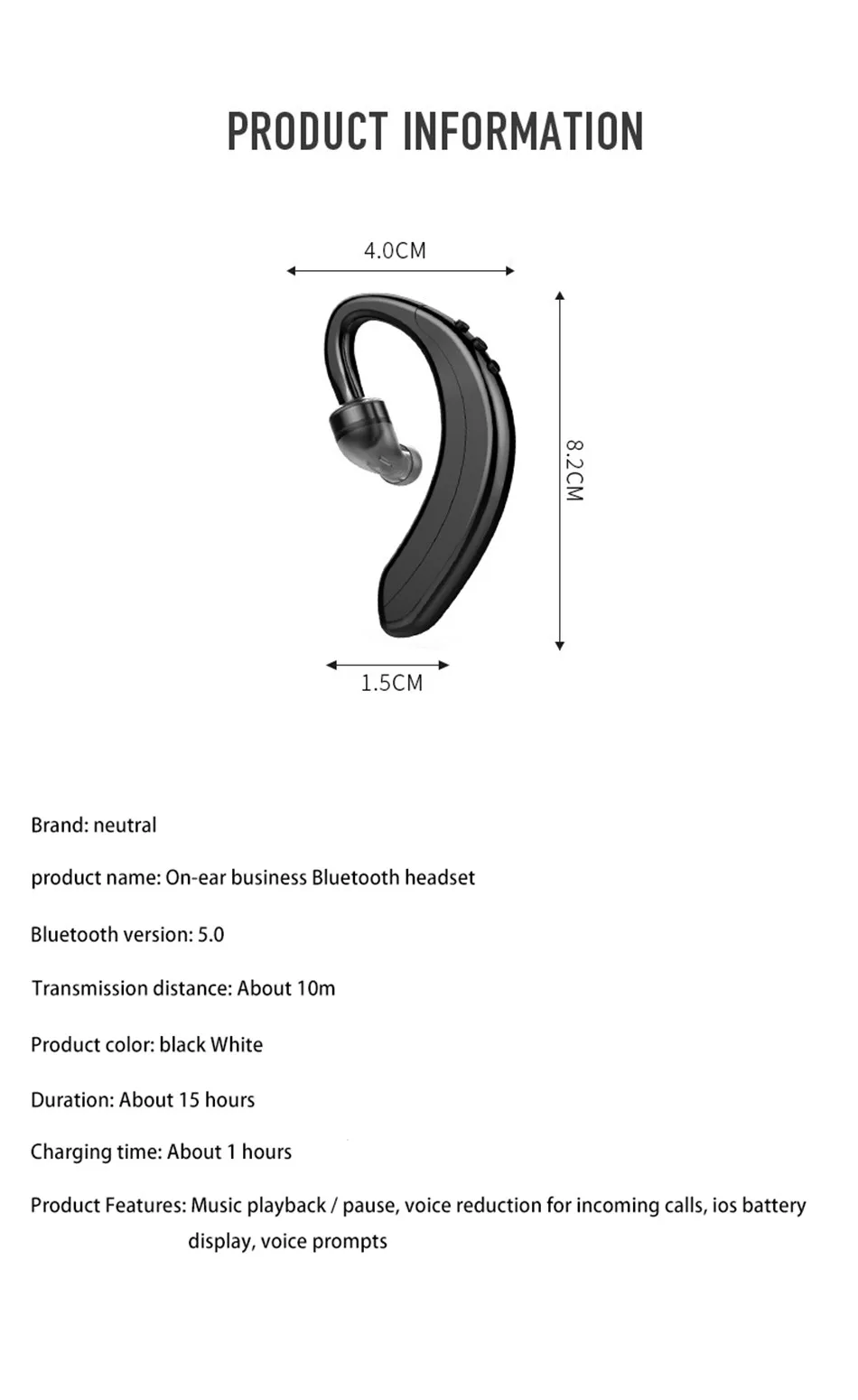 PRODUCT INFORMATION

4.0CM

8.2CM

1.5CM

Brand: neutral

product name: On-ear business Bluetooth headset

Bluetooth version: 5.0

Transmission distance: About 10m

Product color: black White

Duration: About 15 hours

Charging time: About 1 hours

Product Features: Music playback / pause, voice reduction for incoming calls, ios battery display, voice prompts